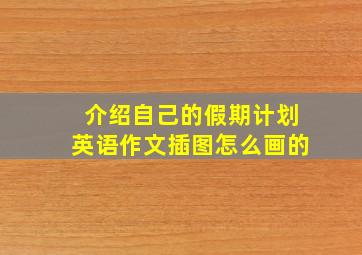 介绍自己的假期计划
英语作文插图怎么画的